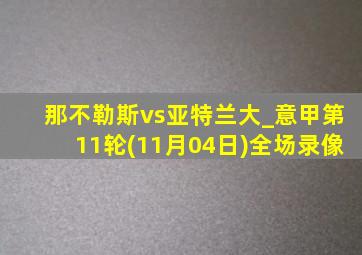 那不勒斯vs亚特兰大_意甲第11轮(11月04日)全场录像